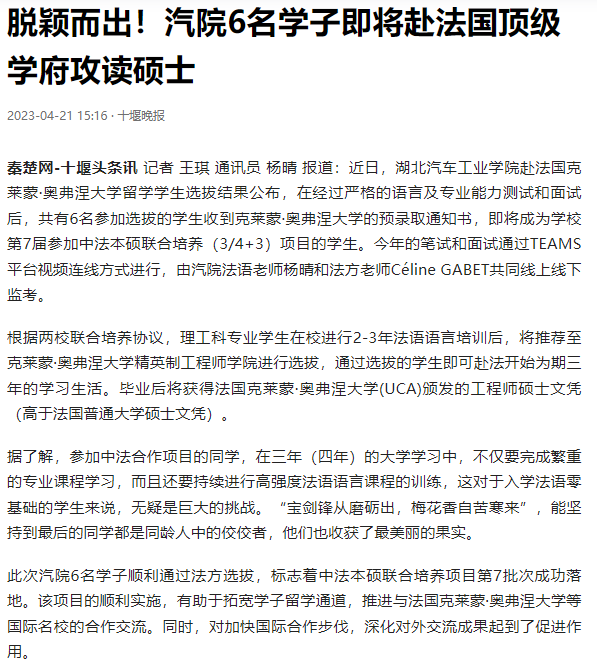 脱颖而出！汽院6名学子即将赴法国顶级学府攻读硕士

2023-04-21 15:16 · 十堰晚报

秦楚网-十堰头条讯 记者 王琪 通讯员 杨晴 报道：近日，湖北汽车工业学院赴法国克莱蒙·奥弗涅大学留学学生选拔结果公布，在经过严格的语言及专业能力测试和面试后，共有6名参加选拔的学生收到克莱蒙·奥弗涅大学的预录取通知书，即将成为学校第7届参加中法本硕联合培养（3/4+3）项目的学生。今年的笔试和面试通过TEAMS平台视频连线方式进行，由汽院法语老师杨晴和法方老师Céline GABET共同线上线下监考。

根据两校联合培养协议，理工科专业学生在校进行2-3年法语语言培训后，将推荐至克莱蒙·奥弗涅大学精英制工程师学院进行选拔，通过选拔的学生即可赴法开始为期三年的学习生活。毕业后将获得法国克莱蒙·奥弗涅大学(UCA)颁发的工程师硕士文凭（高于法国普通大学硕士文凭）。

据了解，参加中法合作项目的同学，在三年（四年）的大学学习中，不仅要完成繁重的专业课程学习，而且还要持续进行高强度法语语言课程的训练，这对于入学法语零基础的学生来说，无疑是巨大的挑战。“宝剑锋从磨砺出，梅花香自苦寒来”，能坚持到最后的同学都是同龄人中的佼佼者，他们也收获了最美丽的果实。

此次汽院6名学子顺利通过法方选拔，标志着中法本硕联合培养项目第7批次成功落地。该项目的顺利实施，有助于拓宽学子留学通道，推进与法国克莱蒙·奥弗涅大学等国际名校的合作交流。同时，对加快国际合作步伐，深化对外交流成果起到了促进作用。